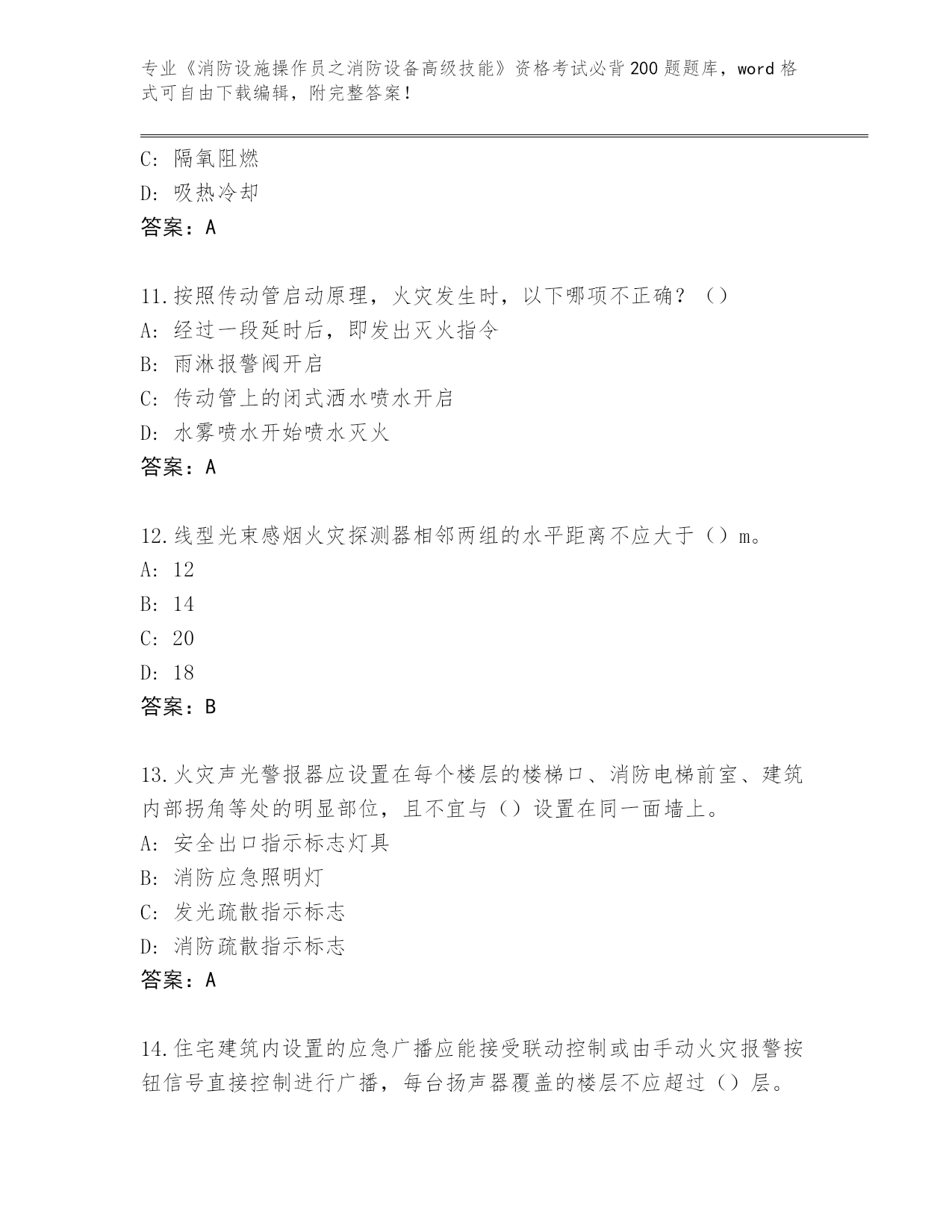 专业《消防设施操作员之消防设备高级技能》资格考试必背200题题库，word格式可自由下载编辑，附完整答案！

C: 隔氧阻燃
D: 吸热冷却
答案：A

11.按照传动管启动原理，火灾发生时，以下哪项不正确？（）
A: 经过一段延时后，即发出灭火指令
B: 雨淋报警阀开启
C: 传动管上的闭式洒水喷水开启
D: 水雾喷水开始喷水灭火
答案：A

12.线型光束感烟火灾探测器相邻两组的水平距离不应大于（）m。
A: 12
B: 14
C: 20
D: 18
答案：B

13.火灾声光警报器应设置在每个楼层的楼梯口、消防电梯前室、建筑内部拐角等处的明显部位，且不宜与（）设置在同一面墙上。
A: 安全出口指示标志灯具
B: 消防应急照明灯
C: 发光疏散指示标志
D: 消防疏散指示标志
答案：A

14.住宅建筑内设置的应急广播应能接受联动控制或由手动火灾报警按钮信号直接控制进行广播，每台扬声器覆盖的楼层不应超过（）层。